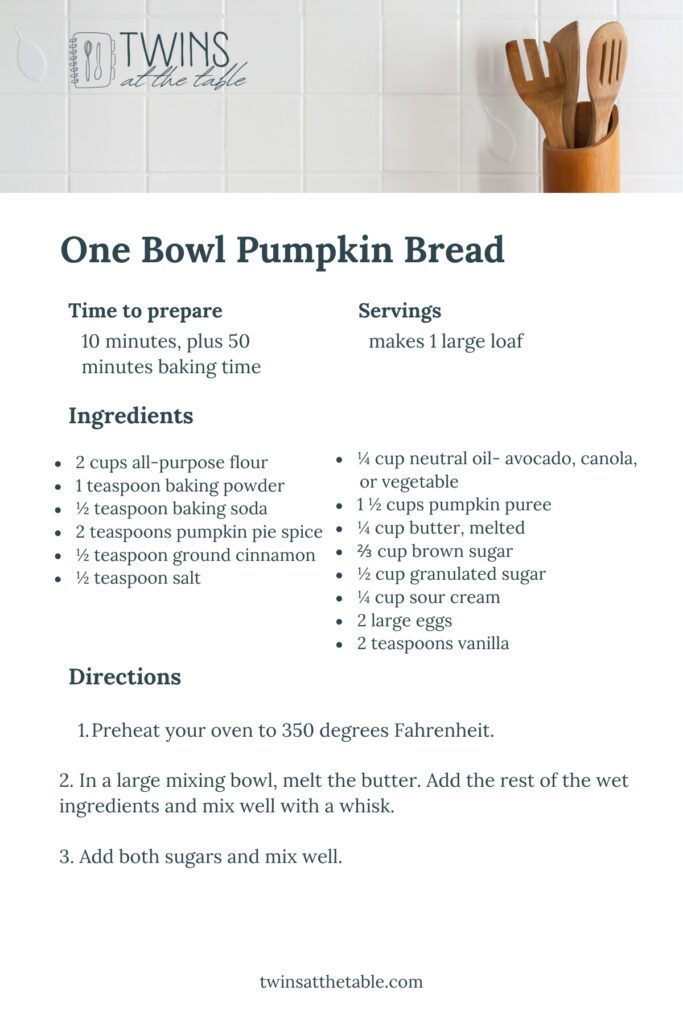 TWINS
at the table

One Bowl Pumpkin Bread

Time to prepare
10 minutes, plus 50 minutes baking time

Servings
makes 1 large loaf

Ingredients

- 2 cups all-purpose flour
- 1 teaspoon baking powder
- ½ teaspoon baking soda
- 2 teaspoons pumpkin pie spice
- ½ teaspoon ground cinnamon
- ½ teaspoon salt

- ¼ cup neutral oil- avocado, canola, or vegetable
- 1 ½ cups pumpkin puree
- ¼ cup butter, melted
- ⅔ cup brown sugar
- ½ cup granulated sugar
- ¼ cup sour cream
- 2 large eggs
- 2 teaspoons vanilla

Directions

1. Preheat your oven to 350 degrees Fahrenheit.

2. In a large mixing bowl, melt the butter. Add the rest of the wet ingredients and mix well with a whisk.

3. Add both sugars and mix well.

twinsatthetable.com